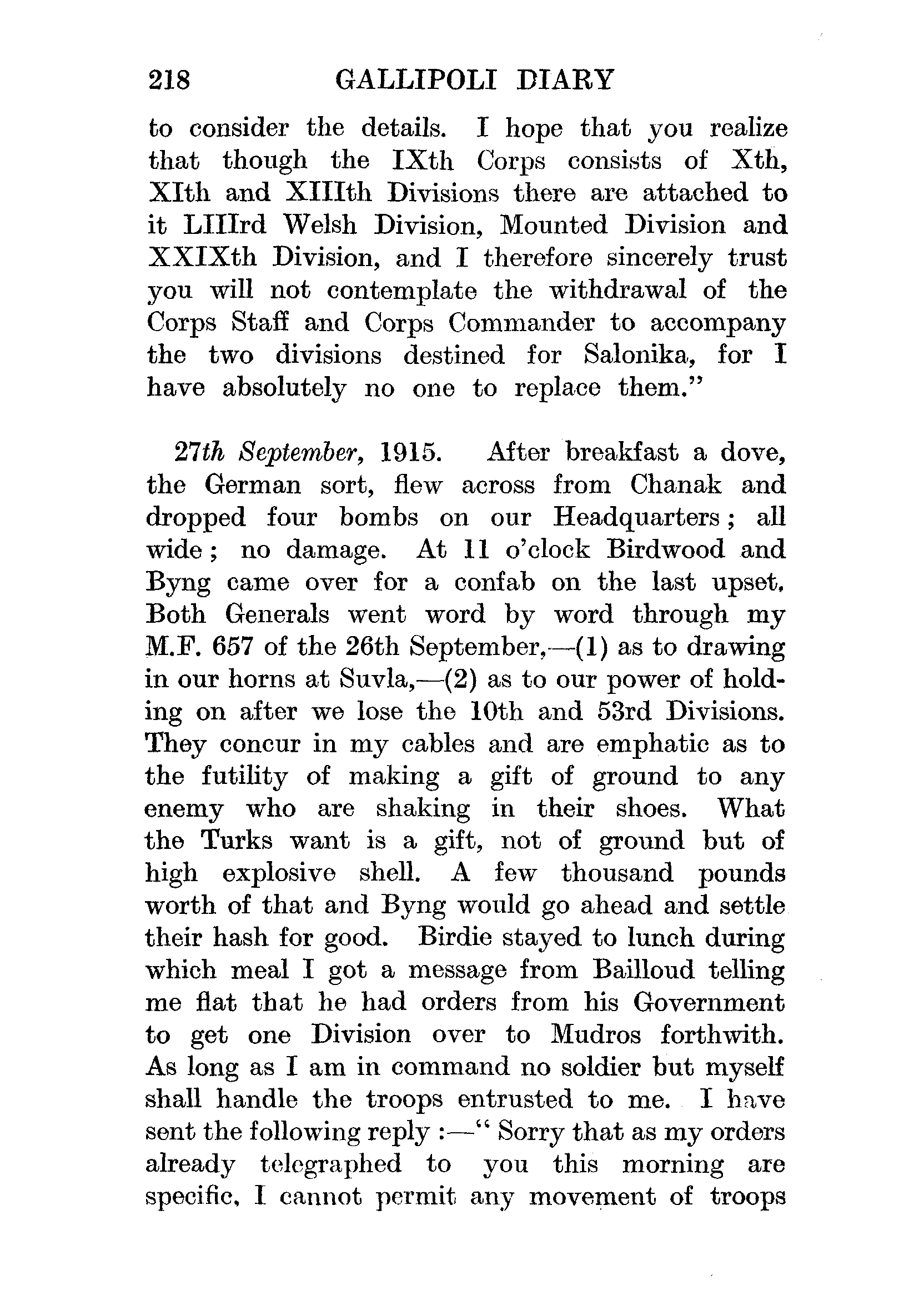 218 GALLIPOLI DIARY

to consider the details. I hope that you realize that though the IXth Corps consists of Xth, XIth and XIIIth Divisions there are attached to it LIIIrd Welsh Division, Mounted Division and XXIXth Division, and I therefore sincerely trust you will not contemplate the withdrawal of the Corps Staff and Corps Commander to accompany the two divisions destined for Salonika, for I have absolutely no one to replace them."

27th September, 1915. After breakfast a dove, the German sort, flew across from Chanak and dropped four bombs on our Headquarters; all wide; no damage. At 11 o'clock Birdwood and Byng came over for a confab on the last upset. Both Generals went word by word through my M.F. 657 of the 26th September,—(1) as to drawing in our horns at Suvla,—(2) as to our power of holding on after we lose the 10th and 53rd Divisions. They concur in my cables and are emphatic as to the futility of making a gift of ground to any enemy who are shaking in their shoes. What the Turks want is a gift, not of ground but of high explosive shell. A few thousand pounds worth of that and Byng would go ahead and settle their hash for good. Birdie stayed to lunch during which meal I got a message from Bailloud telling me flat that he had orders from his Government to get one Division over to Mudros forthwith. As long as I am in command no soldier but myself shall handle the troops entrusted to me. I have sent the following reply :—" Sorry that as my orders already telegraphed to you this morning are specific, I cannot permit any movement of troops